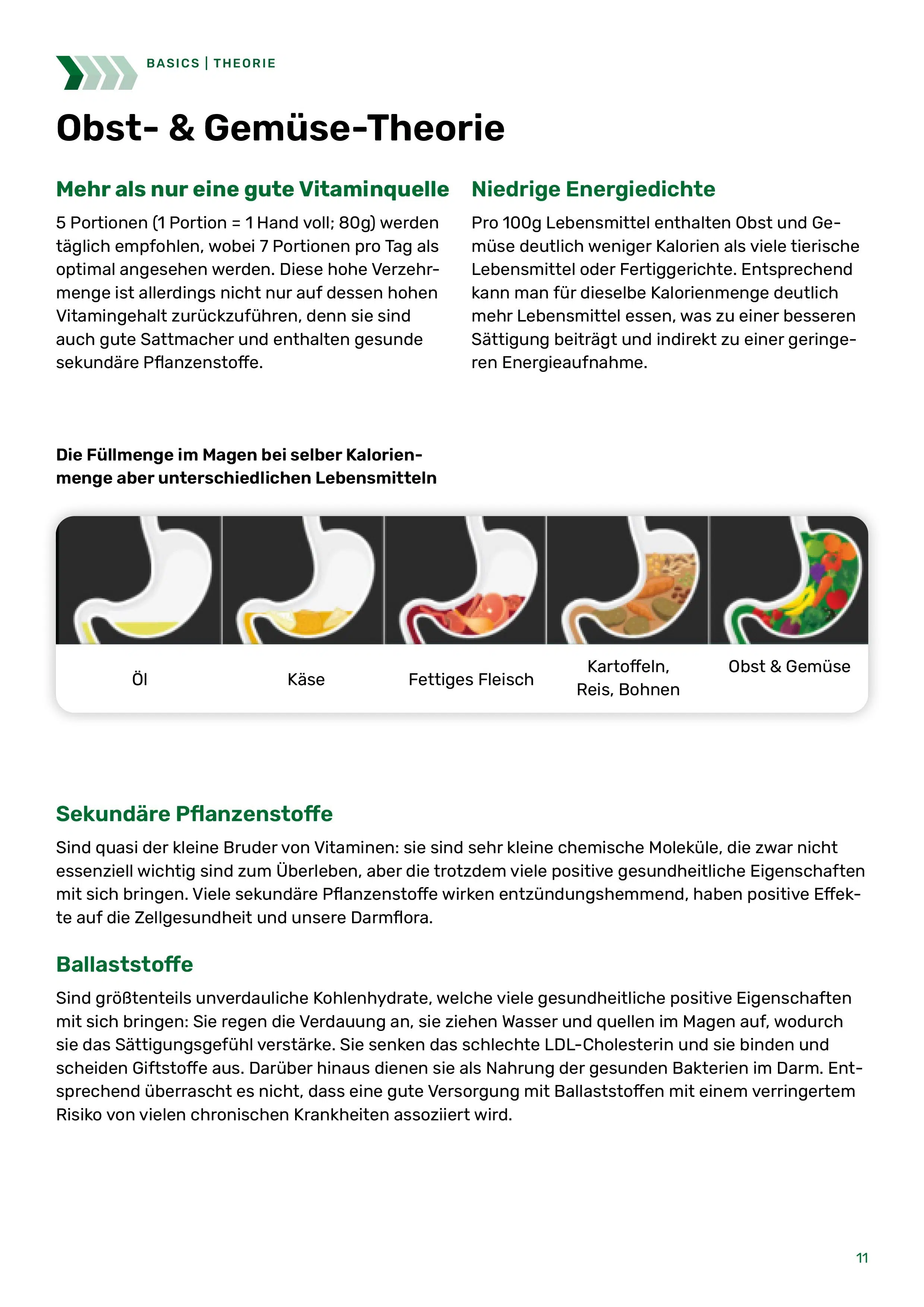 BASICS | THEORIE

Obst- & Gemüse-Theorie

Mehr als nur eine gute Vitaminquelle

5 Portionen (1 Portion = 1 Hand voll; 80g) werden täglich empfohlen, wobei 7 Portionen pro Tag als optimal angesehen werden. Diese hohe Verzehrmenge ist allerdings nicht nur auf dessen hohen Vitamingehalt zurückzuführen, denn sie sind auch gute Sattmacher und enthalten gesunde sekundäre Pflanzenstoffe.

Niedrige Energiedichte

Pro 100g Lebensmittel enthalten Obst und Gemüse deutlich weniger Kalorien als viele tierische Lebensmittel oder Fertiggerichte. Entsprechend kann man für dieselbe Kalorienmenge deutlich mehr Lebensmittel essen, was zu einer besseren Sättigung beiträgt und indirekt zu einer geringeren Energieaufnahme.

Die Füllmenge im Magen bei selber Kalorienmenge aber unterschiedlichen Lebensmitteln

Öl

Käse

Fettiges Fleisch

Kartoffeln,
Reis, Bohnen

Obst & Gemüse

Sekundäre Pflanzenstoffe

Sind quasi der kleine Bruder von Vitaminen: sie sind sehr kleine chemische Moleküle, die zwar nicht essenziell wichtig sind zum Überleben, aber die trotzdem viele positive gesundheitliche Eigenschaften mit sich bringen. Viele sekundäre Pflanzenstoffe wirken entzündungshemmend, haben positive Effekte auf die Zellgesundheit und unsere Darmflora.

Ballaststoffe

Sind größtenteils unverdauliche Kohlenhydrate, welche viele gesundheitliche positive Eigenschaften mit sich bringen: Sie regen die Verdauung an, sie ziehen Wasser und quellen im Magen auf, wodurch sie das Sättigungsgefühl verstärke. Sie senken das schlechte LDL-Cholesterin und sie binden und scheiden Giftstoffe aus. Darüber hinaus dienen sie als Nahrung der gesunden Bakterien im Darm. Entsprechend überrascht es nicht, dass eine gute Versorgung mit Ballaststoffen mit einem verringertem Risiko von vielen chronischen Krankheiten assoziiert wird.

11